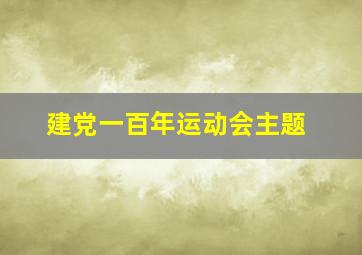 建党一百年运动会主题